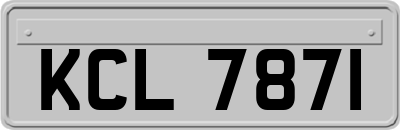 KCL 7871